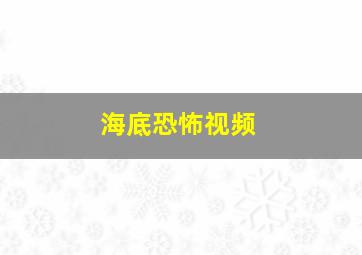 海底恐怖视频